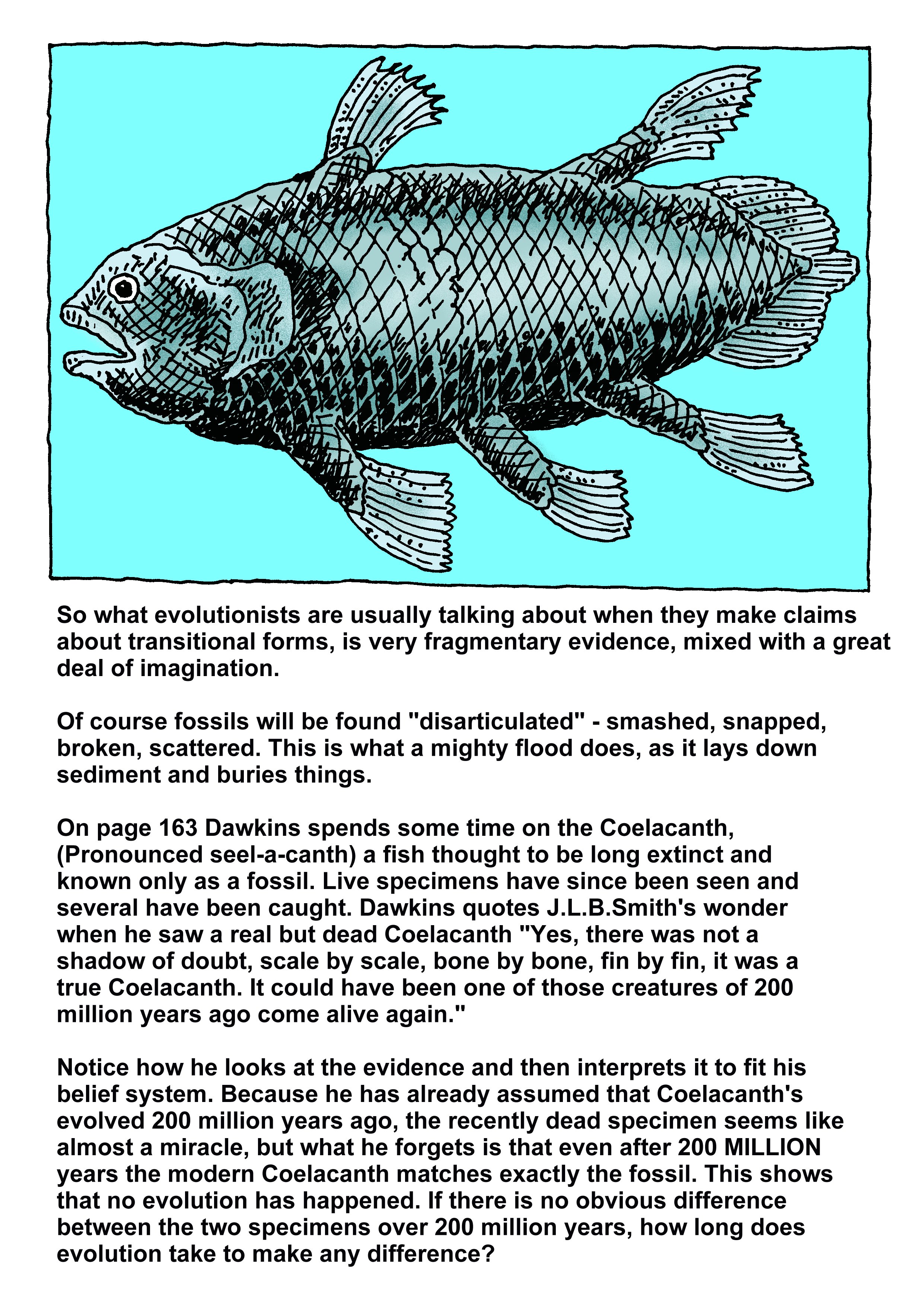 So what evolutionists are usually talking about when they make claims about transitional forms, is very fragmentary evidence, mixed with a great deal of imagination.

Of course fossils will be found "disarticulated" - smashed, snapped, broken, scattered. This is what a mighty flood does, as it lays down sediment and buries things.

On page 163 Dawkins spends some time on the Coelacanth, (Pronounced seel-a-canth) a fish thought to be long extinct and known only as a fossil. Live specimens have since been seen and several have been caught. Dawkins quotes J.L.B.Smith's wonder when he saw a real but dead Coelacanth "Yes, there was not a shadow of doubt, scale by scale, bone by bone, fin by fin, it was a true Coelacanth. It could have been one of those creatures of 200 million years ago come alive again."

Notice how he looks at the evidence and then interprets it to fit his belief system. Because he has already assumed that Coelacanth's evolved 200 million years ago, the recently dead specimen seems like almost a miracle, but what he forgets is that even after 200 MILLION years the modern Coelacanth matches exactly the fossil. This shows that no evolution has happened. If there is no obvious difference between the two specimens over 200 million years, how long does evolution take to make any difference?